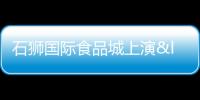 石狮国际食品城上演&l